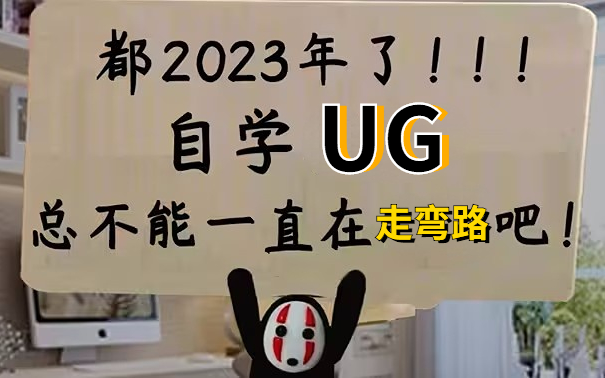 都2023年了！！！
自学 UG
总不能一直在走弯路吧！